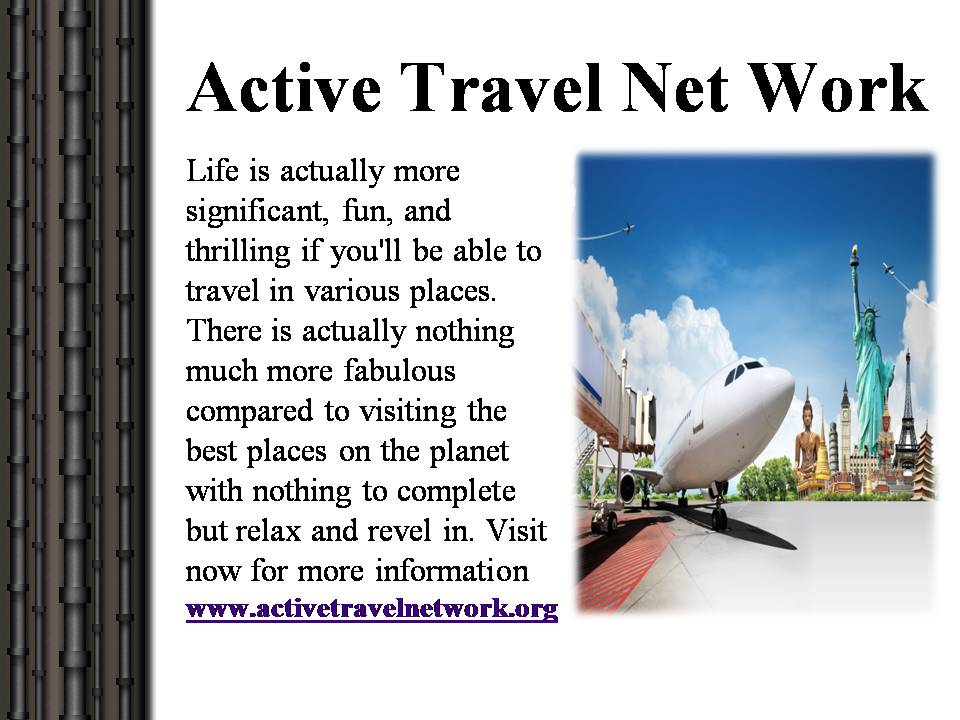 Active Travel Net Work

Life is actually more significant, fun, and thrilling if you'll be able to travel in various places. There is actually nothing much more fabulous compared to visiting the best places on the planet with nothing to complete but relax and revel in. Visit now for more information www.activetravelnetwork.org